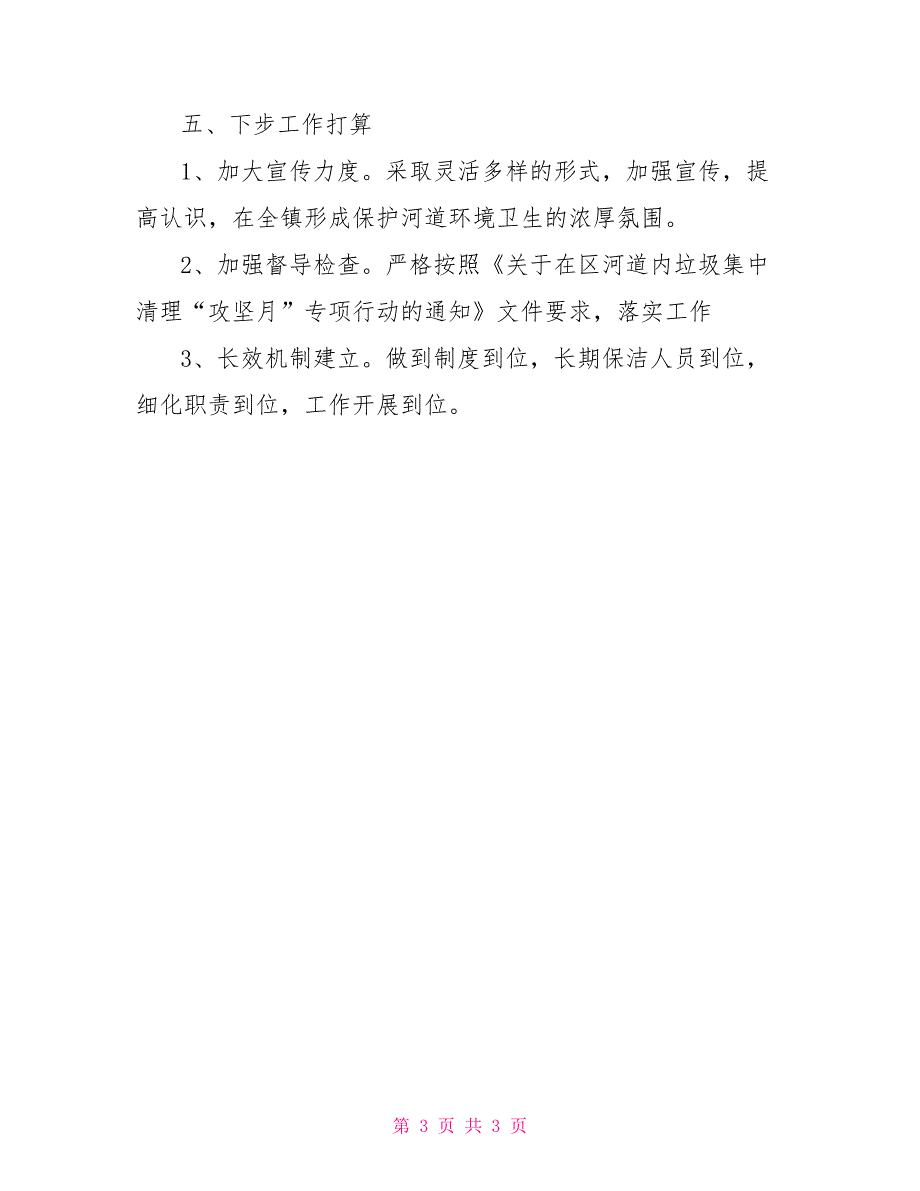 五、下步工作打算

1、加大宣传力度。采取灵活多样的形式，加强宣传，提高认识，在全镇形成保护河道环境卫生的浓厚氛围。

2、加强督导检查。严格按照《关于在区河道内垃圾集中清理“攻坚月”专项行动的通知》文件要求，落实工作

3、长效机制建立。做到制度到位，长期保洁人员到位，细化职责到位，工作开展到位。

第 3 页 共 3 页